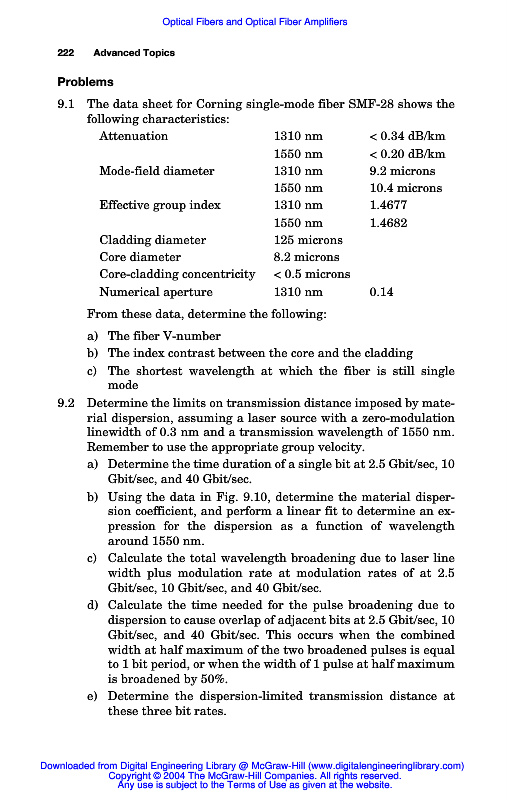 Optical Fibers and Optical Fiber Amplifiers

222 Advanced Topics

Problems

9.1 The data sheet for Corning single-mode fiber SMF-28 shows the following characteristics:

| | | |
|---|---|---|
| Attenuation | 1310 nm | < 0.34 dB/km |
| | 1550 nm | < 0.20 dB/km |
| Mode-field diameter | 1310 nm | 9.2 microns |
| | 1550 nm | 10.4 microns |
| Effective group index | 1310 nm | 1.4677 |
| | 1550 nm | 1.4682 |
| Cladding diameter | 125 microns | |
| Core diameter | 8.2 microns | |
| Core-cladding concentricity | < 0.5 microns | |
| Numerical aperture | 1310 nm | 0.14 |

From these data, determine the following:

a) The fiber V-number

b) The index contrast between the core and the cladding

c) The shortest wavelength at which the fiber is still single mode

9.2 Determine the limits on transmission distance imposed by material dispersion, assuming a laser source with a zero-modulation linewidth of 0.3 nm and a transmission wavelength of 1550 nm. Remember to use the appropriate group velocity.

a) Determine the time duration of a single bit at 2.5 Gbit/sec, 10 Gbit/sec, and 40 Gbit/sec.

b) Using the data in Fig. 9.10, determine the material dispersion coefficient, and perform a linear fit to determine an expression for the dispersion as a function of wavelength around 1550 nm.

c) Calculate the total wavelength broadening due to laser line width plus modulation rate at modulation rates of at 2.5 Gbit/sec, 10 Gbit/sec, and 40 Gbit/sec.

d) Calculate the time needed for the pulse broadening due to dispersion to cause overlap of adjacent bits at 2.5 Gbit/sec, 10 Gbit/sec, and 40 Gbit/sec. This occurs when the combined width at half maximum of the two broadened pulses is equal to 1 bit period, or when the width of 1 pulse at half maximum is broadened by 50%.

e) Determine the dispersion-limited transmission distance at these three bit rates.

Downloaded from Digital Engineering Library @ McGraw-Hill (www.digitalengineeringlibrary.com)
Copyright © 2004 The McGraw-Hill Companies. All rights reserved.
Any use is subject to the Terms of Use as given at the website.